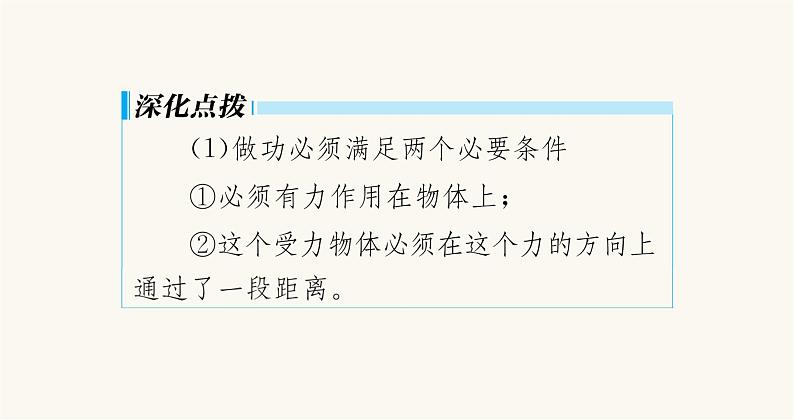 深化点拨

(1)做功必须满足两个必要条件

①必须有力作用在物体上；

②这个受力物体必须在这个力的方向上通过了一段距离。